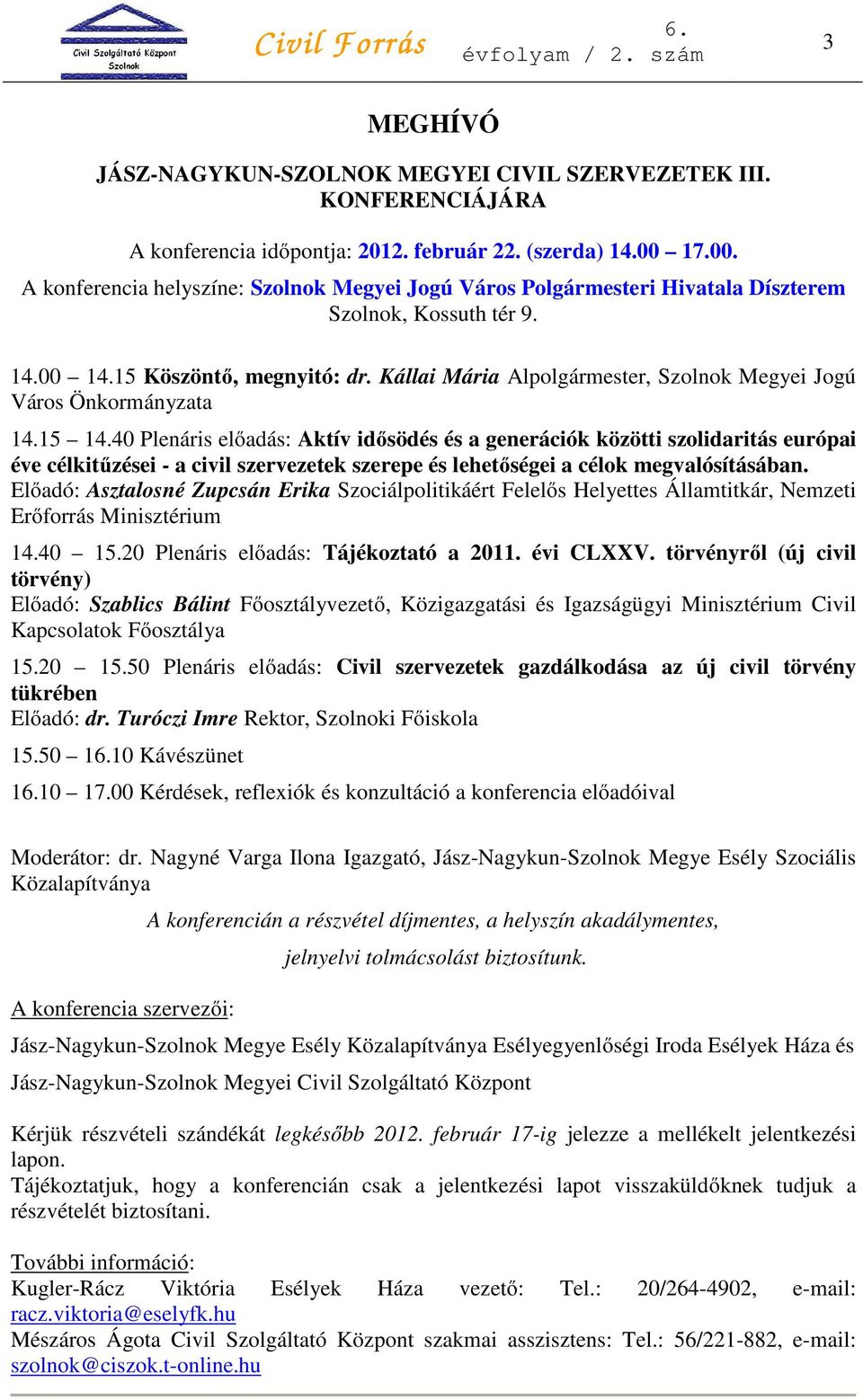 Civil Szolgáltató Központ Szolnok

Civil Forrás

6. évfolyam / 2. szám

3

MEGHÍVÓ

JÁSZ-NAGYKUN-SZOLNOK MEGYEI CIVIL SZERVEZETEK III. KONFERENCIÁJÁRA

A konferencia időpontja: 2012. február 22. (szerda) 14.00 – 17.00.
A konferencia helyszíne: Szolnok Megyei Jogú Város Polgármesteri Hivatala Díszterem
Szolnok, Kossuth tér 9.

14.00 – 14.15 Köszöntő, megnyitó: dr. Kállai Mária Alpolgármester, Szolnok Megyei Jogú Város Önkormányzata

14.15 – 14.40 Plenáris előadás: Aktív idősödés és a generációk közötti szolidaritás európai éve célkitűzései - a civil szervezetek szerepe és lehetőségei a célok megvalósításában.
Előadó: Asztalosné Zupcsán Erika Szociálpolitikáért Felelős Helyettes Államtitkár, Nemzeti Erőforrás Minisztérium

14.40 – 15.20 Plenáris előadás: Tájékoztató a 2011. évi CLXXV. törvényről (új civil törvény)
Előadó: Szablics Bálint Főosztályvezető, Közigazgatási és Igazságügyi Minisztérium Civil Kapcsolatok Főosztálya

15.20 – 15.50 Plenáris előadás: Civil szervezetek gazdálkodása az új civil törvény tükrében
Előadó: dr. Turóczi Imre Rektor, Szolnoki Főiskola

15.50 – 16.10 Kávészünet

16.10 – 17.00 Kérdések, reflexiók és konzultáció a konferencia előadóival

Moderátor: dr. Nagyné Varga Ilona Igazgató, Jász-Nagykun-Szolnok Megye Esély Szociális Közalapítványa

A konferencián a részvétel díjmentes, a helyszín akadálymentes,
jelnyelvi tolmácsolást biztosítunk.

A konferencia szervezői:

Jász-Nagykun-Szolnok Megye Esély Közalapítványa Esélyegyenlőségi Iroda Esélyek Háza és

Jász-Nagykun-Szolnok Megyei Civil Szolgáltató Központ

Kérjük részvételi szándékát legkésőbb 2012. február 17-ig jelezze a mellékelt jelentkezési lapon.
Tájékoztatjuk, hogy a konferencián csak a jelentkezési lapot visszaküldőknek tudjuk a részvételét biztosítani.

További információ:
Kugler-Rácz Viktória Esélyek Háza vezető: Tel.: 20/264-4902, e-mail: racz.viktoria@eselyfk.hu
Mészáros Ágota Civil Szolgáltató Központ szakmai asszisztens: Tel.: 56/221-882, e-mail: szolnok@ciszok.t-online.hu